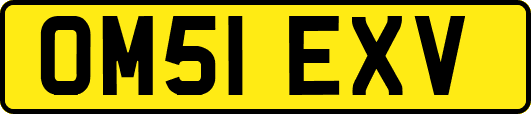 OM51 EXV